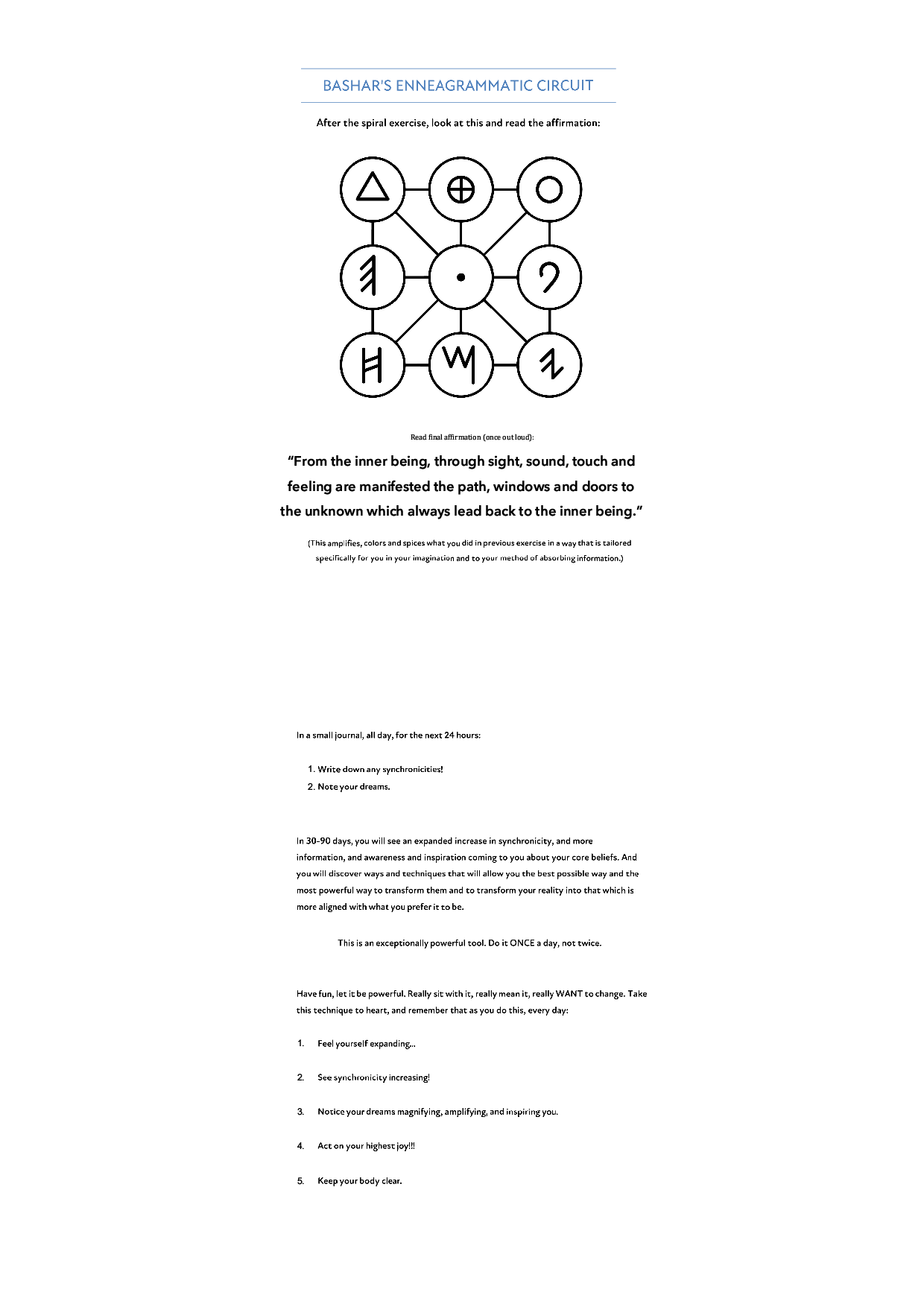 BASHAR'S ENNEAGRAMMATIC CIRCUIT

After the spiral exercise, look at this and read the affirmation:

Read final affirmation (once out loud):

"From the inner being, through sight, sound, touch and feeling are manifested the path, windows and doors to the unknown which always lead back to the inner being."

(This amplifies, colors and spices what you did in previous exercise in a way that is tailored specifically for you in your imagination and to your method of absorbing information.)

In a small journal, all day, for the next 24 hours:

1. Write down any synchronicities!
2. Note your dreams.

In 30-90 days, you will see an expanded increase in synchronicity, and more information, and awareness and inspiration coming to you about your core beliefs. And you will discover ways and techniques that will allow you the best possible way and the most powerful way to transform them and to transform your reality into that which is more aligned with what you prefer it to be.

This is an exceptionally powerful tool. Do it ONCE a day, not twice.

Have fun, let it be powerful. Really sit with it, really mean it, really WANT to change. Take this technique to heart, and remember that as you do this, every day:

1. Feel yourself expanding...

2. See synchronicity increasing!

3. Notice your dreams magnifying, amplifying, and inspiring you.

4. Act on your highest joy!!!

5. Keep your body clear.